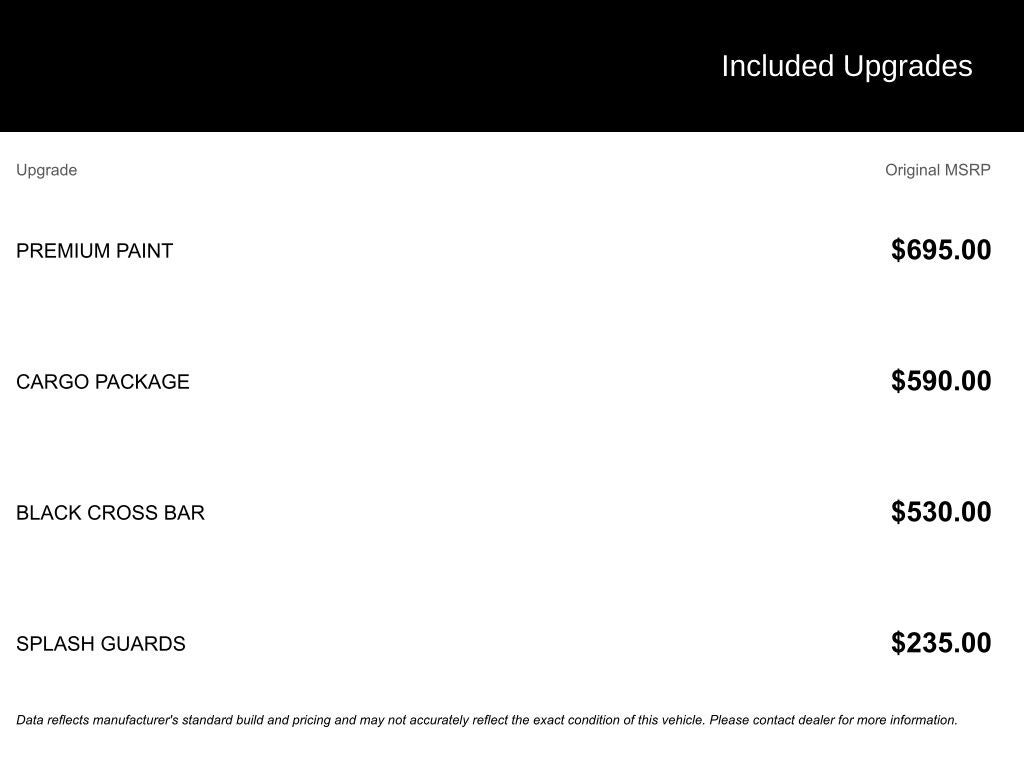 Included Upgrades

| Upgrade | Original MSRP |
|---|---|
| PREMIUM PAINT | \$695.00 |
| CARGO PACKAGE | \$590.00 |
| BLACK CROSS BAR | \$530.00 |
| SPLASH GUARDS | \$235.00 |

Data reflects manufacturer's standard build and pricing and may not accurately reflect the exact condition of this vehicle. Please contact dealer for more information.